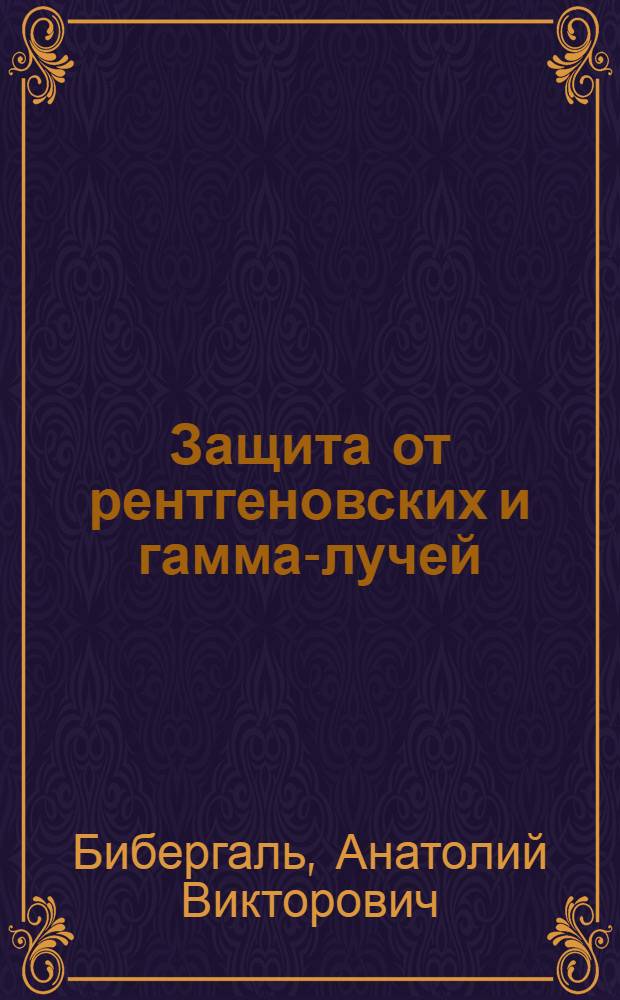 Защита от рентгеновских и гамма-лучей

Бибергаль, Анатолий Викторович